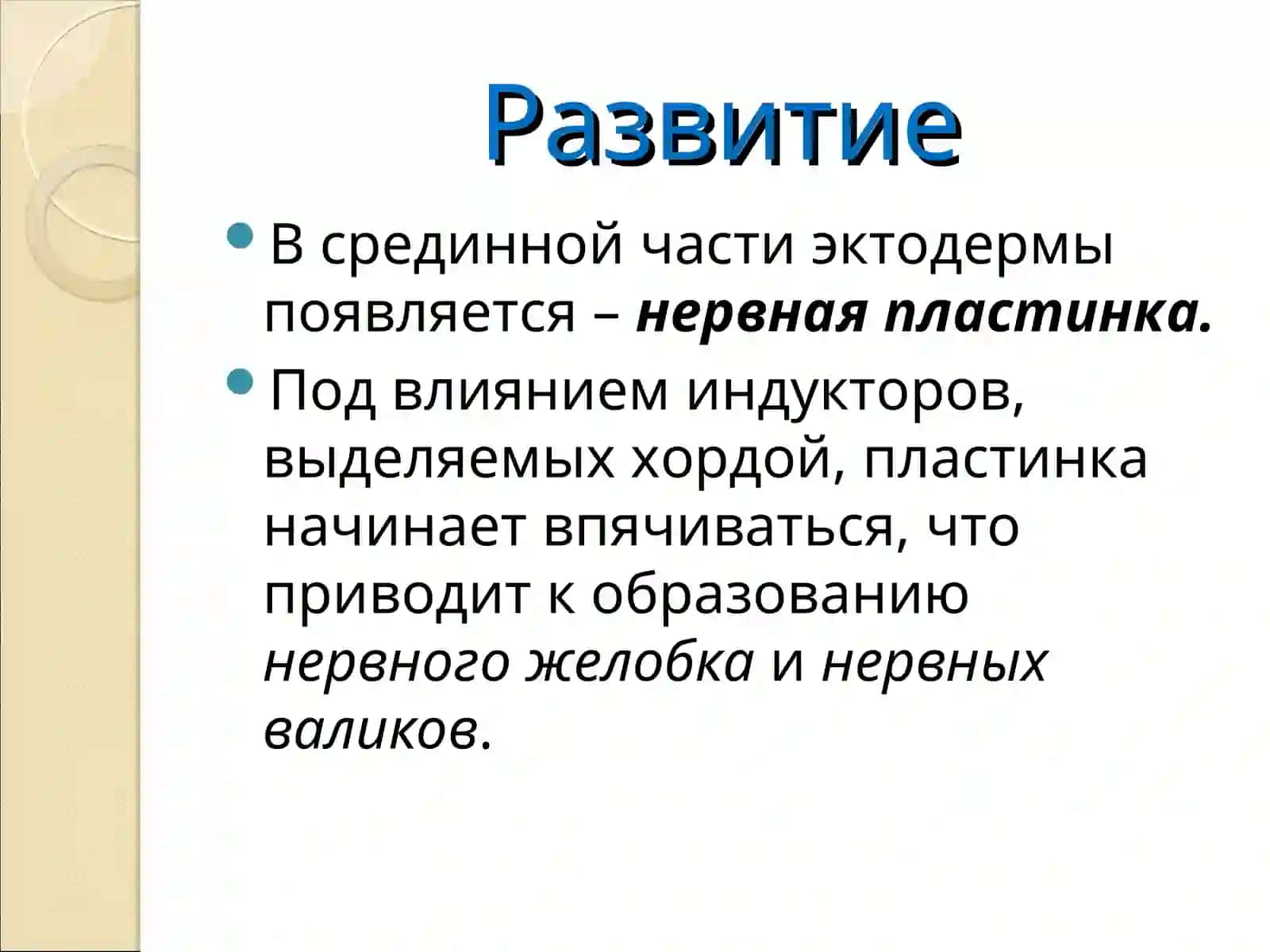 Развитие

- В срединной части эктодермы появляется – нервная пластинка.
- Под влиянием индукторов, выделяемых хордой, пластинка начинает впячиваться, что приводит к образованию нервного желобка и нервных валиков.